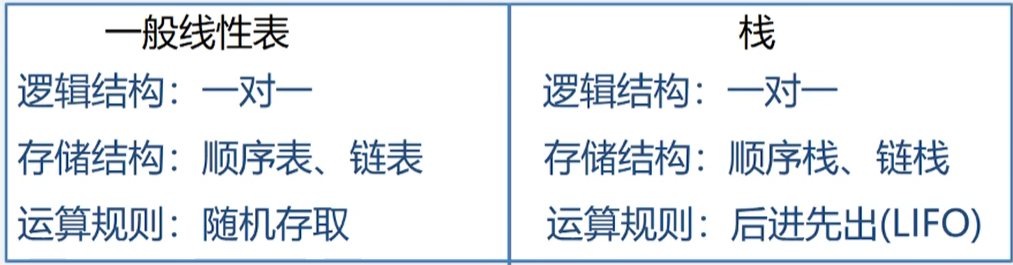 | 一般线性表 | 栈 |
|---|---|
| 逻辑结构：一对一 | 逻辑结构：一对一 |
| 存储结构：顺序表、链表 | 存储结构：顺序栈、链栈 |
| 运算规则：随机存取 | 运算规则：后进先出(LIFO) |